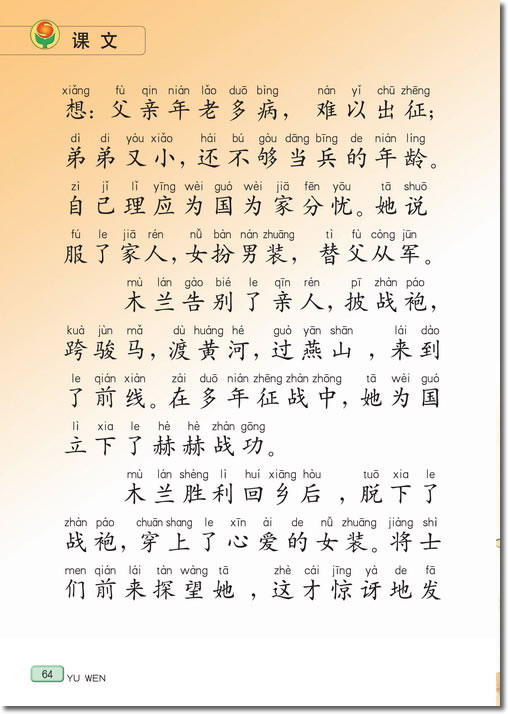 课文

xiǎng fù qin nián lǎo duō bìng nán yǐ chū zhēng
想：父亲年老多病，难以出征；
dì di yòu xiǎo hái bú gòu dāng bīng de nián líng
弟弟又小，还不够当兵的年龄。
zì jǐ lǐ yīng wèi guó wèi jiā fēn yōu tā shuō
自己理应为国为家分忧。她说
fú le jiā rén nǚ bàn nán zhuāng tì fù cóng jūn
服了家人，女扮男装，替父从军。

mù lán gào bié le qīn rén pī zhàn páo
木兰告别了亲人，披战袍，
kuà jùn mǎ dù huáng hé guò yān shān lái dào
跨骏马，渡黄河，过燕山，来到
le qián xiàn zài duō nián zhēng zhàn zhōng tā wèi guó
了前线。在多年征战中，她为国
lì xia le hè hè zhàn gōng
立下了赫赫战功。

mù lán shèng lì huí xiāng hòu tuō xia le
木兰胜利回乡后，脱下了
zhàn páo chuān shang le xīn ài de nǚ zhuāng jiàng shì
战袍，穿上了心爱的女装。将士
men qián lái tàn wàng tā zhè cái jīng yà de fā
们前来探望她，这才惊讶地发

64 YU WEN